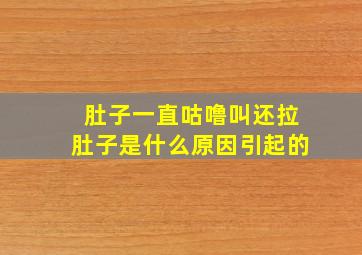 肚子一直咕噜叫还拉肚子是什么原因引起的